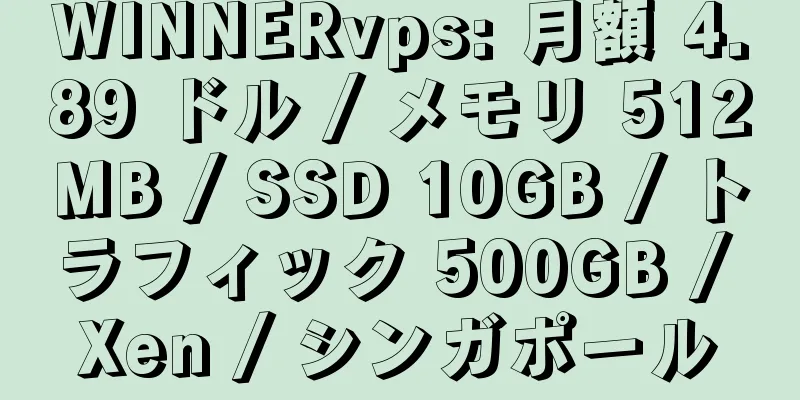 WINNERvps: 月額 4.89 ドル / メモリ 512MB / SSD 10GB / トラフィック 500GB / Xen / シンガポール